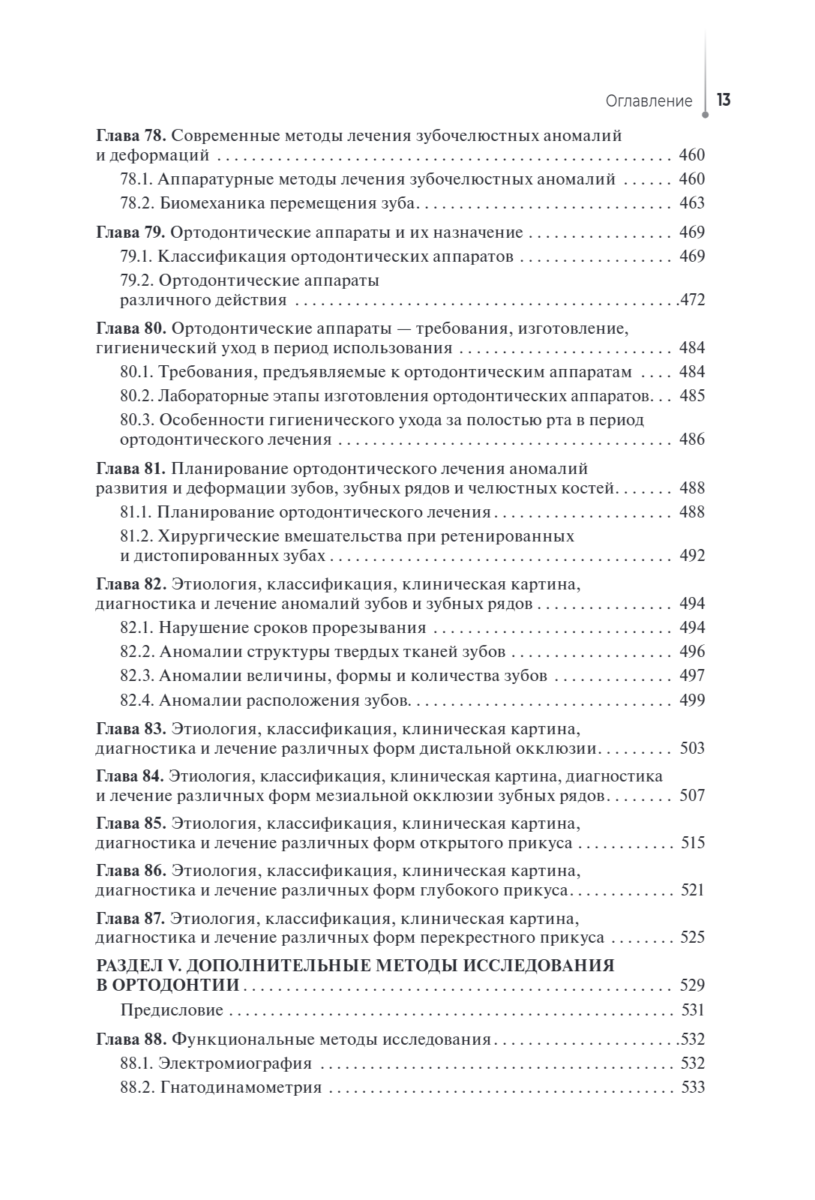 Оглавление 13

Глава 78. Современные методы лечения зубочелюстных аномалий и деформаций 460

78.1. Аппаратурные методы лечения зубочелюстных аномалий 460

78.2. Биомеханика перемещения зуба 463

Глава 79. Ортодонтические аппараты и их назначение 469

79.1. Классификация ортодонтических аппаратов 469

79.2. Ортодонтические аппараты различного действия 472

Глава 80. Ортодонтические аппараты — требования, изготовление, гигиенический уход в период использования 484

80.1. Требования, предъявляемые к ортодонтическим аппаратам 484

80.2. Лабораторные этапы изготовления ортодонтических аппаратов 485

80.3. Особенности гигиенического ухода за полостью рта в период ортодонтического лечения 486

Глава 81. Планирование ортодонтического лечения аномалий развития и деформации зубов, зубных рядов и челюстных костей 488

81.1. Планирование ортодонтического лечения 488

81.2. Хирургические вмешательства при ретенированных и дистопированных зубах 492

Глава 82. Этиология, классификация, клиническая картина, диагностика и лечение аномалий зубов и зубных рядов 494

82.1. Нарушение сроков прорезывания 494

82.2. Аномалии структуры твердых тканей зубов 496

82.3. Аномалии величины, формы и количества зубов 497

82.4. Аномалии расположения зубов 499

Глава 83. Этиология, классификация, клиническая картина, диагностика и лечение различных форм дистальной окклюзии 503

Глава 84. Этиология, классификация, клиническая картина, диагностика и лечение различных форм мезиальной окклюзии зубных рядов 507

Глава 85. Этиология, классификация, клиническая картина, диагностика и лечение различных форм открытого прикуса 515

Глава 86. Этиология, классификация, клиническая картина, диагностика и лечение различных форм глубокого прикуса 521

Глава 87. Этиология, классификация, клиническая картина, диагностика и лечение различных форм перекрестного прикуса 525

РАЗДЕЛ V. ДОПОЛНИТЕЛЬНЫЕ МЕТОДЫ ИССЛЕДОВАНИЯ В ОРТОДОНТИИ 529

Предисловие 531

Глава 88. Функциональные методы исследования 532

88.1. Электромиография 532

88.2. Гнатодинамометрия 533